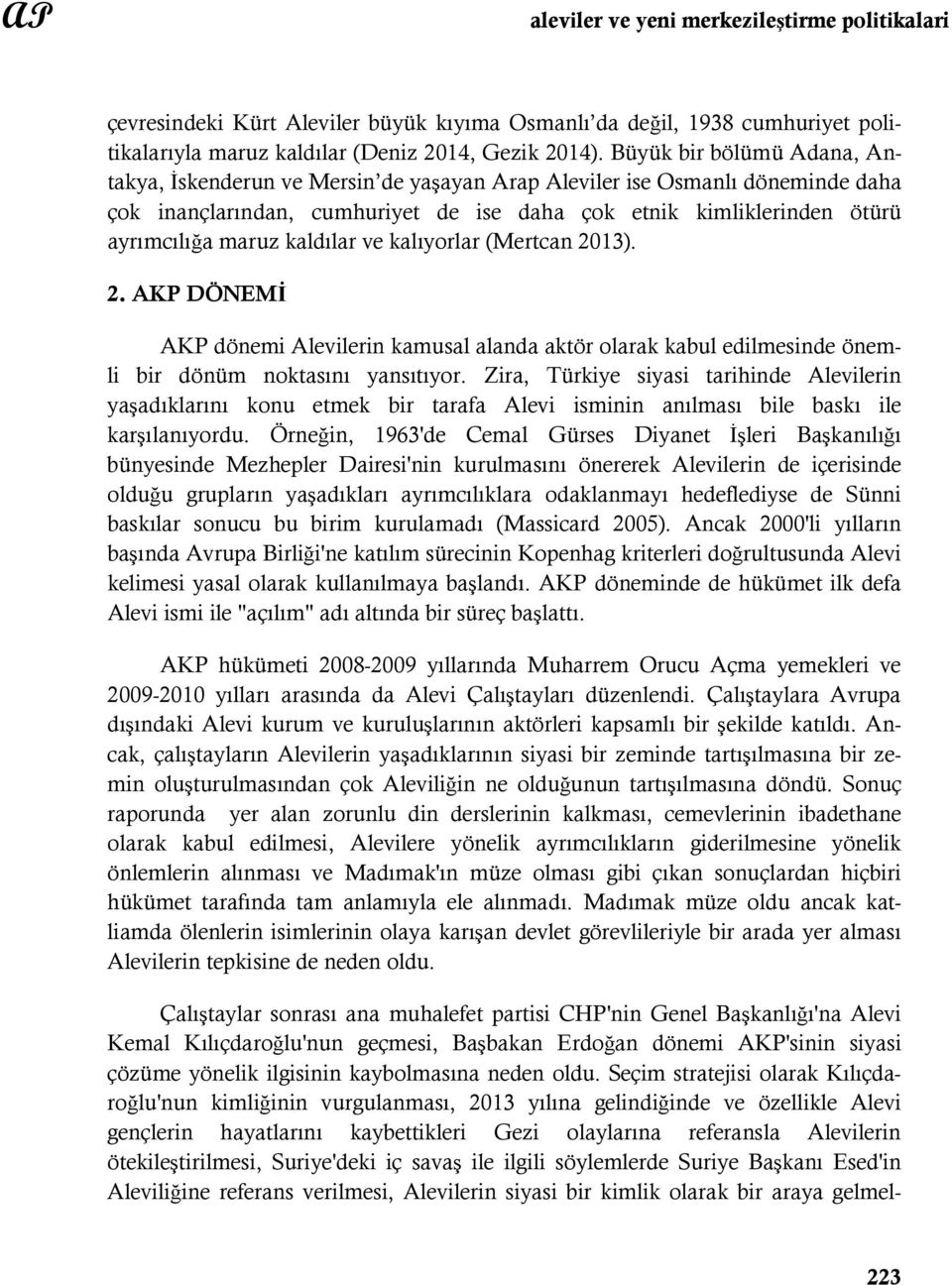 AP

aleviler ve yeni merkezileştirme politikalari

çevresindeki Kürt Aleviler büyük kıyıma Osmanlı'da değil, 1938 cumhuriyet politikalarıyla maruz kaldılar (Deniz 2014, Gezik 2014). Büyük bir bölümü Adana, Antakya, İskenderun ve Mersin'de yaşayan Arap Aleviler ise Osmanlı döneminde daha çok inançlarından, cumhuriyet de ise daha çok etnik kimliklerinden ötürü ayrımcılığa maruz kaldılar ve kalıyorlar (Mertcan 2013).

2. AKP DÖNEMİ

AKP dönemi Alevilerin kamusal alanda aktör olarak kabul edilmesinde önemli bir dönüm noktasını yansıtıyor. Zira, Türkiye siyasi tarihinde Alevilerin yaşadıklarını konu etmek bir tarafa Alevi isminin anılması bile baskı ile karşılanıyordu. Örneğin, 1963'de Cemal Gürses Diyanet İşleri Başkanılığı bünyesinde Mezhepler Dairesi'nin kurulmasını önererek Alevilerin de içerisinde olduğu grupların yaşadıkları ayrımcılıklara odaklanmayı hedeflediyse de Sünni baskılar sonucu bu birim kurulamadı (Massicard 2005). Ancak 2000'li yılların başında Avrupa Birliği'ne katılım sürecinin Kopenhag kriterleri doğrultusunda Alevi kelimesi yasal olarak kullanılmaya başlandı. AKP döneminde de hükümet ilk defa Alevi ismi ile "açılım" adı altında bir süreç başlattı.

AKP hükümeti 2008-2009 yıllarında Muharrem Orucu Açma yemekleri ve 2009-2010 yılları arasında da Alevi Çalıştayları düzenlendi. Çalıştaylara Avrupa dışındaki Alevi kurum ve kuruluşlarının aktörleri kapsamlı bir şekilde katıldı. Ancak, çalıştayların Alevilerin yaşadıklarının siyasi bir zeminde tartışılmasına bir zemin oluşturulmasından çok Aleviliğin ne olduğunun tartışılmasına döndü. Sonuç raporunda yer alan zorunlu din derslerinin kalkması, cemevlerinin ibadethane olarak kabul edilmesi, Alevilere yönelik ayrımcılıkların giderilmesine yönelik önlemlerin alınması ve Madımak'ın müze olması gibi çıkan sonuçlardan hiçbiri hükümet tarafında tam anlamıyla ele alınmadı. Madımak müze oldu ancak katliamda ölenlerin isimlerinin olaya karışan devlet görevlileriyle bir arada yer alması Alevilerin tepkisine de neden oldu.

Çalıştaylar sonrası ana muhalefet partisi CHP'nin Genel Başkanlığı'na Alevi Kemal Kılıçdaroğlu'nun geçmesi, Başbakan Erdoğan dönemi AKP'sinin siyasi çözüme yönelik ilgisinin kaybolmasına neden oldu. Seçim stratejisi olarak Kılıçdaroğlu'nun kimliğinin vurgulanması, 2013 yılına gelindiğinde ve özellikle Alevi gençlerin hayatlarını kaybettikleri Gezi olaylarına referansla Alevilerin ötekileştirilmesi, Suriye'deki iç savaş ile ilgili söylemlerde Suriye Başkanı Esed'in Aleviliğine referans verilmesi, Alevilerin siyasi bir kimlik olarak bir araya gelmel-

223